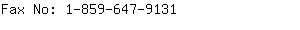 Fax No: 1-859-647-9131